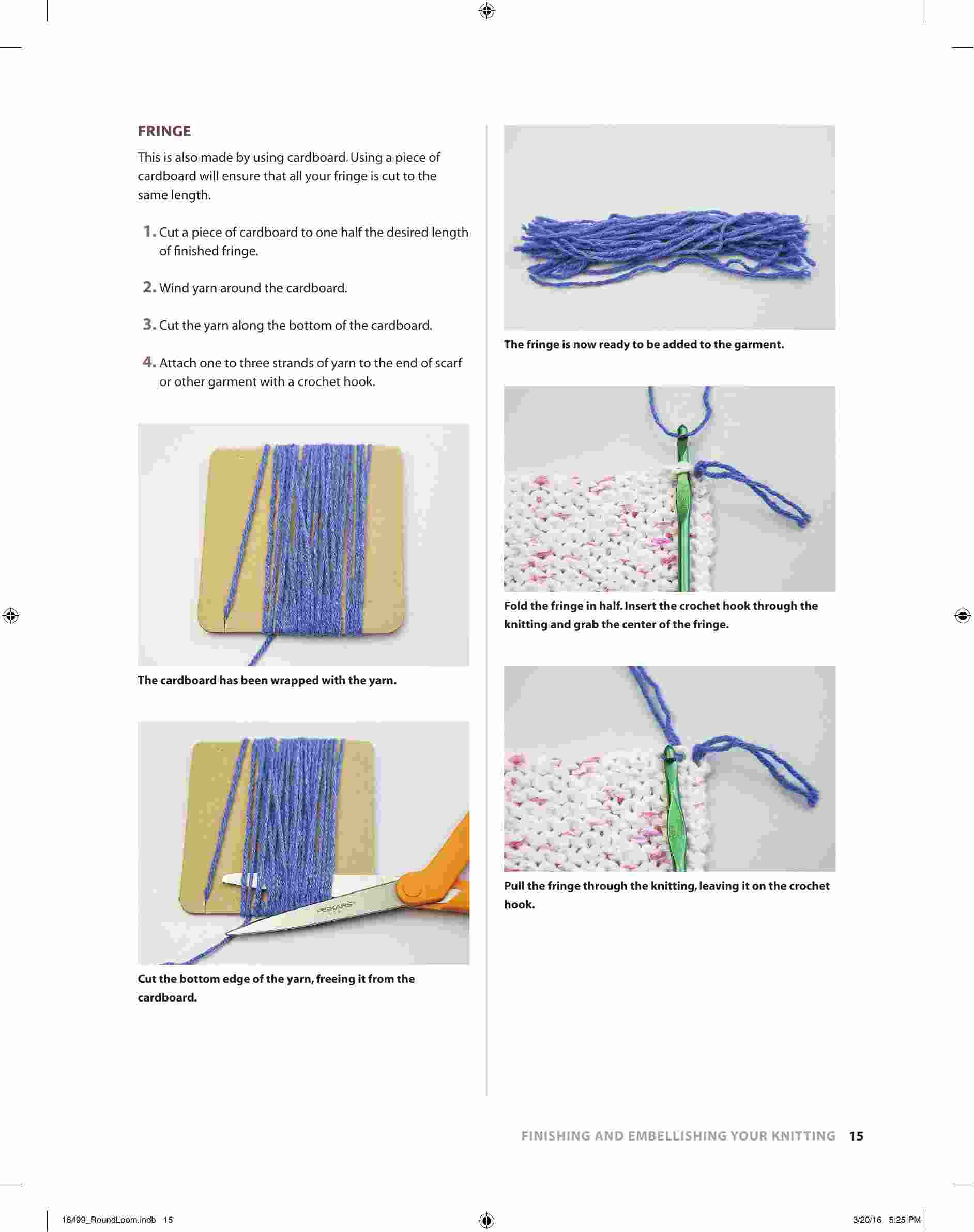 FRINGE

This is also made by using cardboard. Using a piece of cardboard will ensure that all your fringe is cut to the same length.

1. Cut a piece of cardboard to one half the desired length of finished fringe.

2. Wind yarn around the cardboard.

3. Cut the yarn along the bottom of the cardboard.

4. Attach one to three strands of yarn to the end of scarf or other garment with a crochet hook.

The cardboard has been wrapped with the yarn.

FISKARS

Cut the bottom edge of the yarn, freeing it from the cardboard.

The fringe is now ready to be added to the garment.

Fold the fringe in half. Insert the crochet hook through the knitting and grab the center of the fringe.

Pull the fringe through the knitting, leaving it on the crochet hook.

FINISHING AND EMBELLISHING YOUR KNITTING 15

16499_RoundLoom.indb 15

3/20/16 5:25 PM